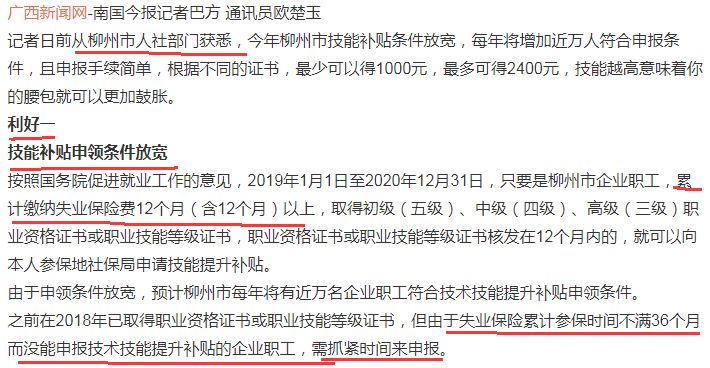 广西新闻网-南国今报记者巴方 通讯员欧楚玉

记者日前从柳州市人社部门获悉，今年柳州市技能补贴条件放宽，每年将增加近万人符合申报条件，且申报手续简单，根据不同的证书，最少可以得1000元，最多可得2400元，技能越高意味着你的腰包就可以更加鼓胀。

利好一

技能补贴申领条件放宽

按照国务院促进就业工作的意见，2019年1月1日至2020年12月31日，只要是柳州市企业职工，累计缴纳失业保险费12个月（含12个月）以上，取得初级（五级）、中级（四级）、高级（三级）职业资格证书或职业技能等级证书，职业资格证书或职业技能等级证书核发在12个月内的，就可以向本人参保地社保局申请技能提升补贴。

由于申领条件放宽，预计柳州市每年将有近万名企业职工符合技术技能提升补贴申领条件。

之前在2018年已取得职业资格证书或职业技能等级证书，但由于失业保险累计参保时间不满36个月而没能申报技术技能提升补贴的企业职工，需抓紧时间来申报。